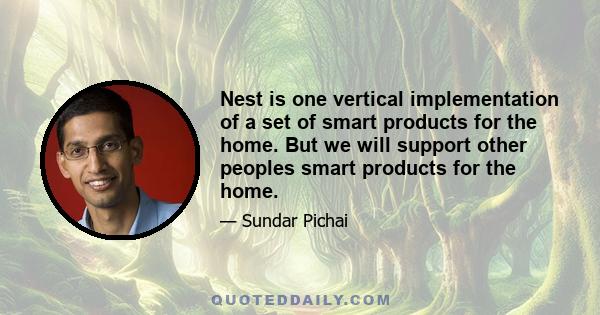 Nest is one vertical implementation of a set of smart products for the home. But we will support other peoples smart products for the home.

— Sundar Pichai

QUOTEDDAILY.COM